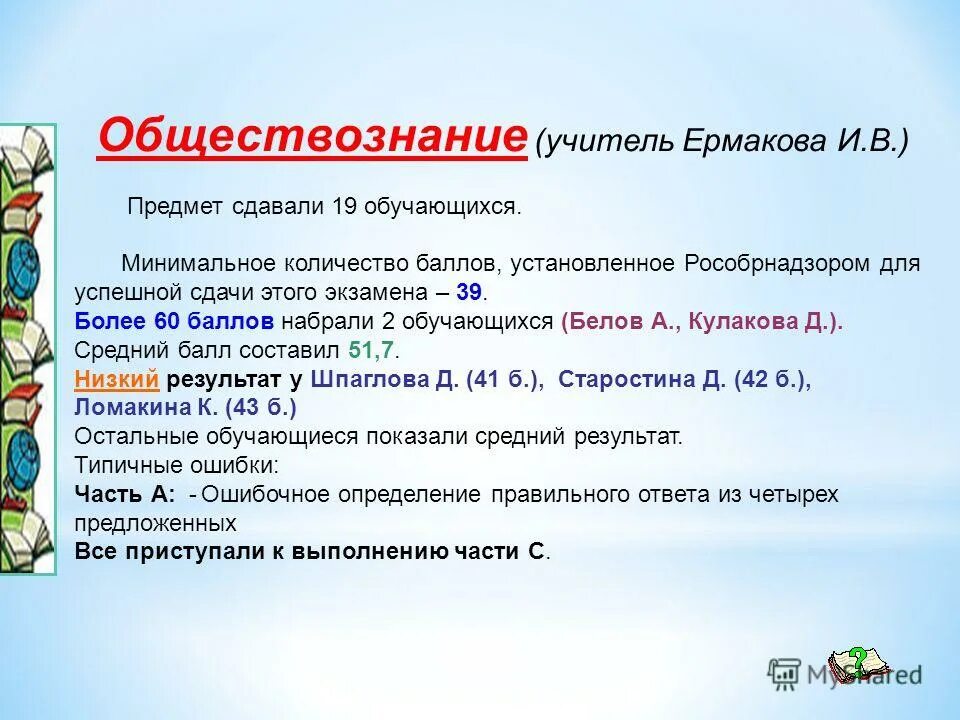 Обществознание (учитель Ермакова И.В.)

Предмет сдавали 19 обучающихся.

Минимальное количество баллов, установленное Рособрнадзором для успешной сдачи этого экзамена – 39.
Более 60 баллов набрали 2 обучающихся (Белов А., Кулакова Д.).
Средний балл составил 51,7.
Низкий результат у Шпаглова Д. (41 б.), Старостина Д. (42 б.), Ломакина К. (43 б.)
Остальные обучающиеся показали средний результат.
Типичные ошибки:
Часть А: - Ошибочное определение правильного ответа из четырех предложенных
Все приступали к выполнению части С.

MyShared